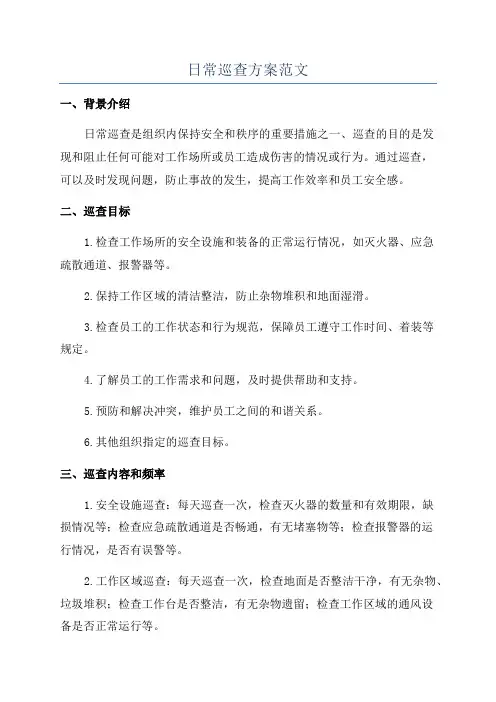 日常巡查方案范文

一、背景介绍

日常巡查是组织内保持安全和秩序的重要措施之一。巡查的目的是发现和阻止任何可能对工作场所或员工造成伤害的情况或行为。通过巡查，可以及时发现问题，防止事故的发生，提高工作效率和员工安全感。

二、巡查目标

1.检查工作场所的安全设施和装备的正常运行情况，如灭火器、应急疏散通道、报警器等。

2.保持工作区域的清洁整洁，防止杂物堆积和地面湿滑。

3.检查员工的工作状态和行为规范，保障员工遵守工作时间、着装等规定。

4.了解员工的工作需求和问题，及时提供帮助和支持。

5.预防和解决冲突，维护员工之间的和谐关系。

6.其他组织指定的巡查目标。

三、巡查内容和频率

1.安全设施巡查：每天巡查一次，检查灭火器的数量和有效期限，缺损情况等；检查应急疏散通道是否畅通，有无堵塞物等；检查报警器的运行情况，是否有误警等。

2.工作区域巡查：每天巡查一次，检查地面是否整洁干净，有无杂物、垃圾堆积；检查工作台是否整洁，有无杂物遗留；检查工作区域的通风设备是否正常运行等。